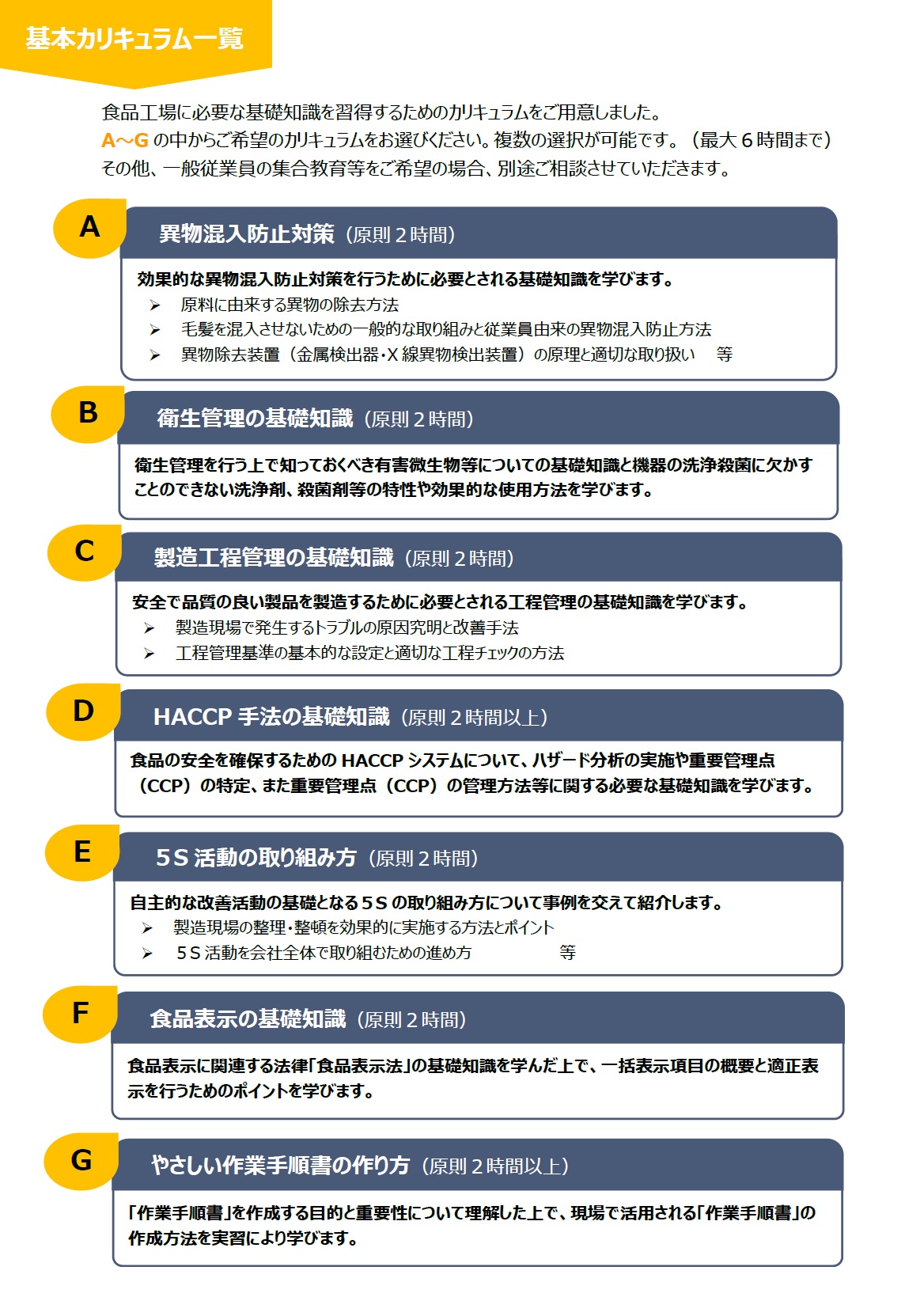 基本カリキュラム一覧

食品工場に必要な基礎知識を習得するためのカリキュラムをご用意しました。
A～G の中からご希望のカリキュラムをお選びください。複数の選択が可能です。（最大６時間まで）
その他、一般従業員の集合教育等をご希望の場合、別途ご相談させていただきます。

A

異物混入防止対策（原則２時間）

効果的な異物混入防止対策を行うために必要とされる基礎知識を学びます。
➢ 原料に由来する異物の除去方法
➢ 毛髪を混入させないための一般的な取り組みと従業員由来の異物混入防止方法
➢ 異物除去装置（金属検出器・X 線異物検出装置）の原理と適切な取り扱い 等

B

衛生管理の基礎知識（原則２時間）

衛生管理を行う上で知っておくべき有害微生物等についての基礎知識と機器の洗浄殺菌に欠かすことのできない洗浄剤、殺菌剤等の特性や効果的な使用方法を学びます。

C

製造工程管理の基礎知識（原則２時間）

安全で品質の良い製品を製造するために必要とされる工程管理の基礎知識を学びます。
➢ 製造現場で発生するトラブルの原因究明と改善手法
➢ 工程管理基準の基本的な設定と適切な工程チェックの方法

D

HACCP 手法の基礎知識（原則２時間以上）

食品の安全を確保するための HACCP システムについて、ハザード分析の実施や重要管理点（CCP）の特定、また重要管理点（CCP）の管理方法等に関する必要な基礎知識を学びます。

E

５S 活動の取り組み方（原則２時間）

自主的な改善活動の基礎となる５S の取り組み方について事例を交えて紹介します。
➢ 製造現場の整理・整頓を効果的に実施する方法とポイント
➢ ５S 活動を会社全体で取り組むための進め方 等

F

食品表示の基礎知識（原則２時間）

食品表示に関連する法律「食品表示法」の基礎知識を学んだ上で、一括表示項目の概要と適正表示を行うためのポイントを学びます。

G

やさしい作業手順書の作り方（原則２時間以上）

「作業手順書」を作成する目的と重要性について理解した上で、現場で活用される「作業手順書」の作成方法を実習により学びます。